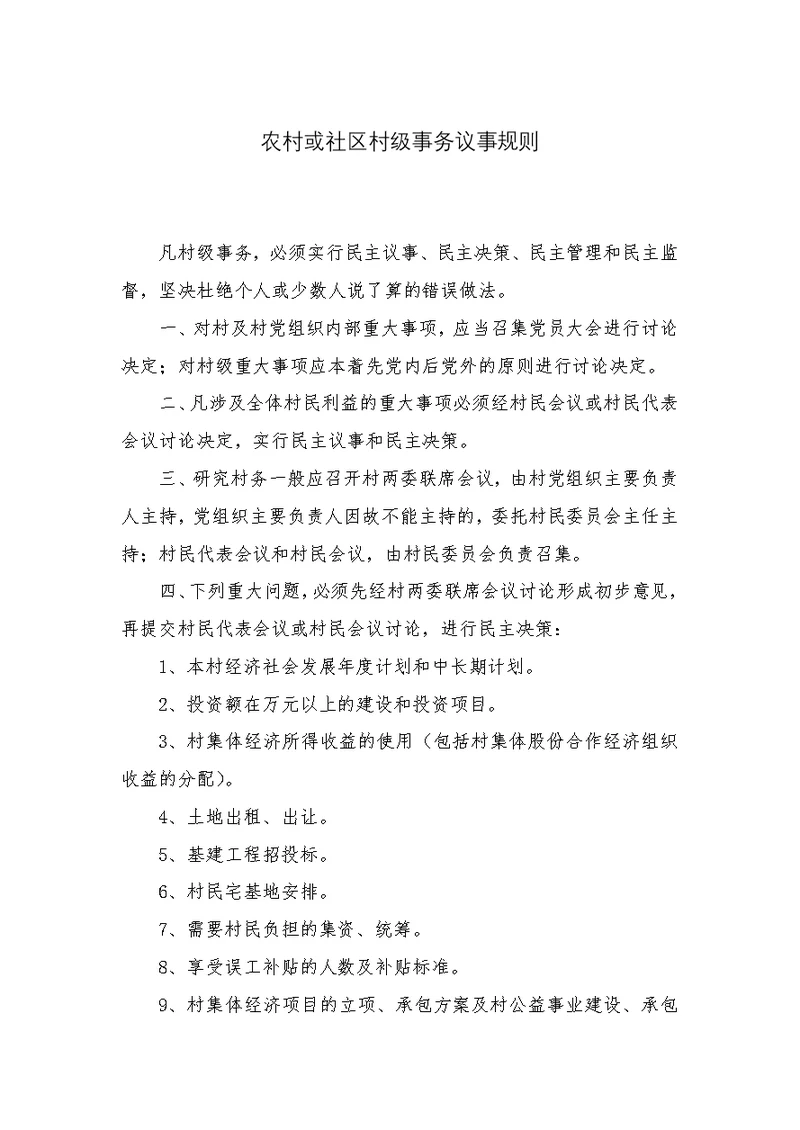 农村或社区村级事务议事规则

凡村级事务，必须实行民主议事、民主决策、民主管理和民主监督，坚决杜绝个人或少数人说了算的错误做法。

一、对村及村党组织内部重大事项，应当召集党员大会进行讨论决定；对村级重大事项应本着先党内后党外的原则进行讨论决定。

二、凡涉及全体村民利益的重大事项必须经村民会议或村民代表会议讨论决定，实行民主议事和民主决策。

三、研究村务一般应召开村两委联席会议，由村党组织主要负责人主持，党组织主要负责人因故不能主持的，委托村民委员会主任主持；村民代表会议和村民会议，由村民委员会负责召集。

四、下列重大问题，必须先经村两委联席会议讨论形成初步意见，再提交村民代表会议或村民会议讨论，进行民主决策：

1、本村经济社会发展年度计划和中长期计划。

2、投资额在万元以上的建设和投资项目。

3、村集体经济所得收益的使用（包括村集体股份合作经济组织收益的分配）。

4、土地出租、出让。

5、基建工程招投标。

6、村民宅基地安排。

7、需要村民负担的集资、统筹。

8、享受误工补贴的人数及补贴标准。

9、村集体经济项目的立项、承包方案及村公益事业建设、承包